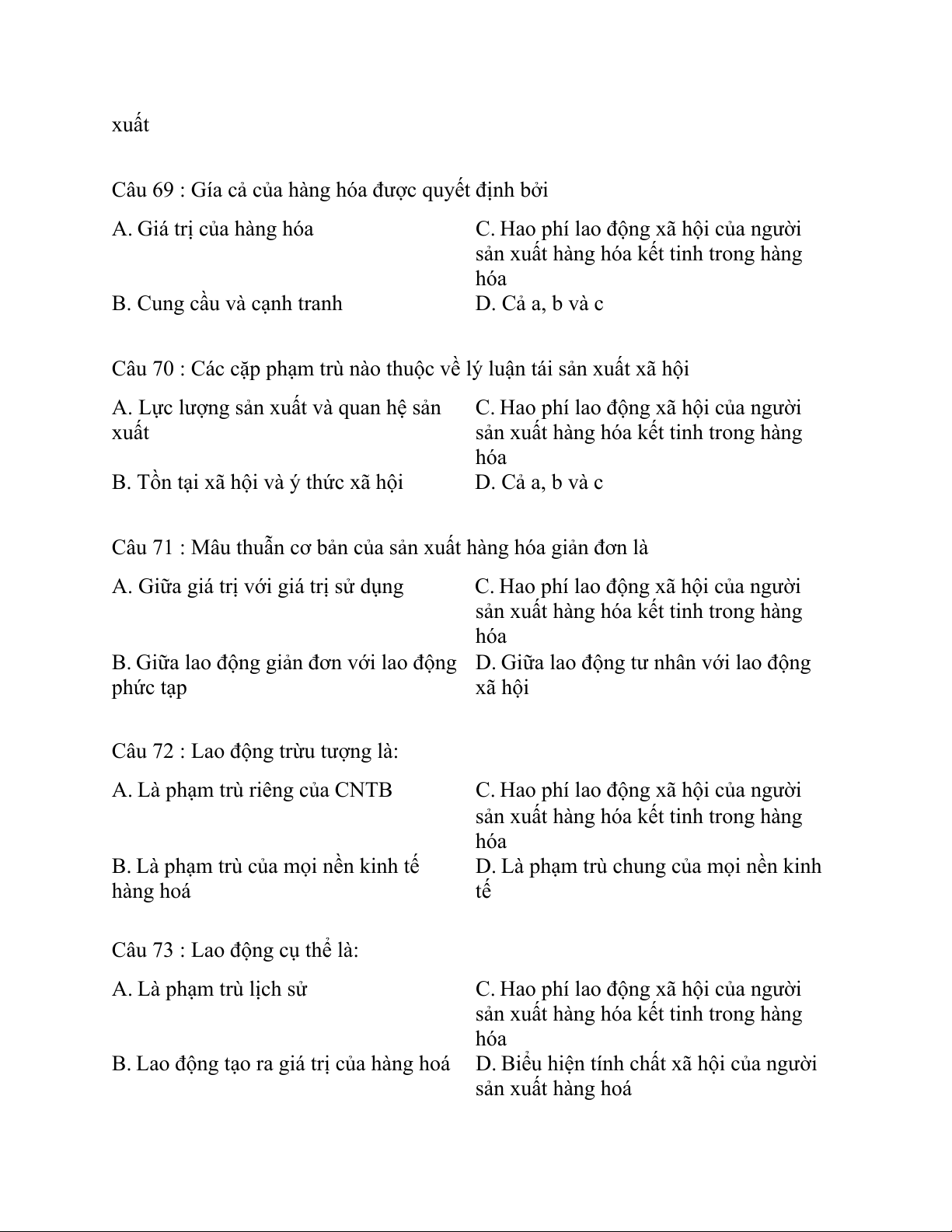 xuất

Câu 69 : Gía cả của hàng hóa được quyết định bởi

A. Giá trị của hàng hóa

C. Hao phí lao động xã hội của người sản xuất hàng hóa kết tinh trong hàng hóa

B. Cung cầu và cạnh tranh

D. Cả a, b và c

Câu 70 : Các cặp phạm trù nào thuộc về lý luận tái sản xuất xã hội

A. Lực lượng sản xuất và quan hệ sản xuất

C. Hao phí lao động xã hội của người sản xuất hàng hóa kết tinh trong hàng hóa

B. Tồn tại xã hội và ý thức xã hội

D. Cả a, b và c

Câu 71 : Mâu thuẫn cơ bản của sản xuất hàng hóa giản đơn là

A. Giữa giá trị với giá trị sử dụng

C. Hao phí lao động xã hội của người sản xuất hàng hóa kết tinh trong hàng hóa

B. Giữa lao động giản đơn với lao động phức tạp

D. Giữa lao động tư nhân với lao động xã hội

Câu 72 : Lao động trừu tượng là:

A. Là phạm trù riêng của CNTB

C. Hao phí lao động xã hội của người sản xuất hàng hóa kết tinh trong hàng hóa

B. Là phạm trù của mọi nền kinh tế hàng hoá

D. Là phạm trù chung của mọi nền kinh tế

Câu 73 : Lao động cụ thể là:

A. Là phạm trù lịch sử

C. Hao phí lao động xã hội của người sản xuất hàng hóa kết tinh trong hàng hóa

B. Lao động tạo ra giá trị của hàng hoá

D. Biểu hiện tính chất xã hội của người sản xuất hàng hoá